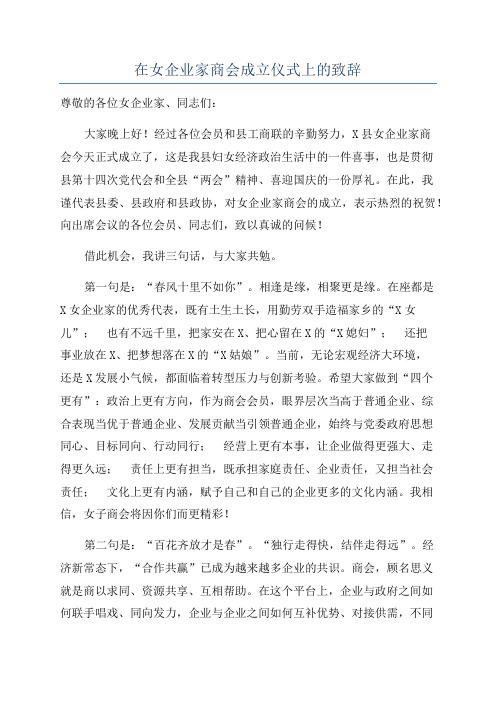 在女企业家商会成立仪式上的致辞

尊敬的各位女企业家、同志们：

大家晚上好！经过各位会员和县工商联的辛勤努力，X县女企业家商会今天正式成立了，这是我县妇女经济政治生活中的一件喜事，也是贯彻县第十四次党代会和全县“两会”精神、喜迎国庆的一份厚礼。在此，我谨代表县委、县政府和县政协，对女企业家商会的成立，表示热烈的祝贺！向出席会议的各位会员、同志们，致以真诚的问候！

借此机会，我讲三句话，与大家共勉。

第一句是：“春风十里不如你”。相逢是缘，相聚更是缘。在座都是X女企业家的优秀代表，既有土生土长，用勤劳双手造福家乡的“X女儿”； 也有不远千里，把家安在X、把心留在X的“X媳妇”； 还把事业放在X、把梦想落在X的“X姑娘”。当前，无论宏观经济大环境，还是X发展小气候，都面临着转型压力与创新考验。希望大家做到“四个更有”：政治上更有方向，作为商会会员，眼界层次当高于普通企业、综合表现当优于普通企业、发展贡献当引领普通企业，始终与党委政府思想同心、目标同向、行动同行； 经营上更有本事，让企业做得更强大、走得更久远； 责任上更有担当，既承担家庭责任、企业责任，又担当社会责任； 文化上更有内涵，赋予自己和自己的企业更多的文化内涵。我相信，女子商会将因你们而更精彩！

第二句是：“百花齐放才是春”。“独行走得快，结伴走得远”。经济新常态下，“合作共赢”已成为越来越多企业的共识。商会，顾名思义就是商以求同、资源共享、互相帮助。在这个平台上，企业与政府之间如何联手唱戏、同向发力，企业与企业之间如何互补优势、对接供需，不同